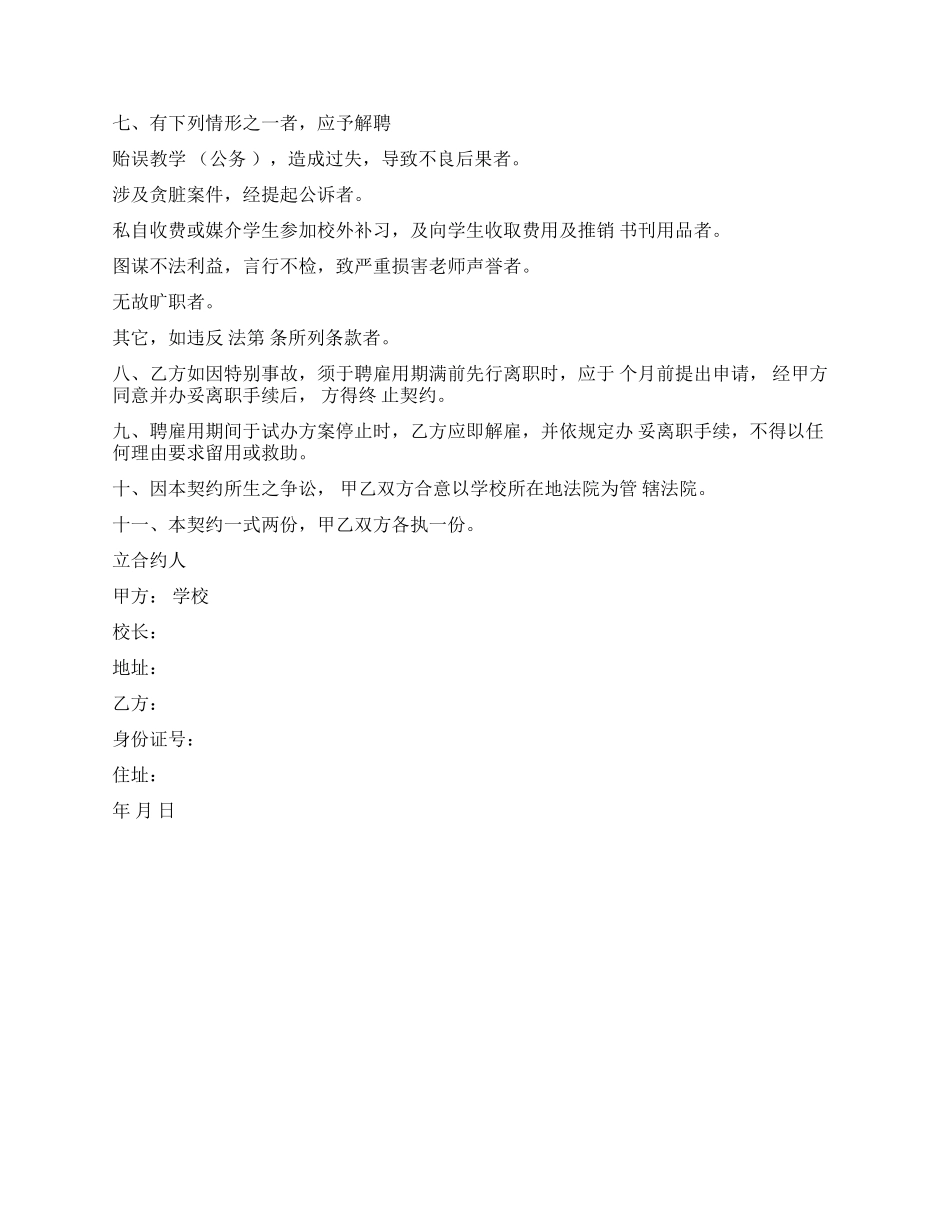 七、有下列情形之一者，应予解聘

贻误教学 （公务 ），造成过失，导致不良后果者。

涉及贪脏案件，经提起公诉者。

私自收费或媒介学生参加校外补习，及向学生收取费用及推销 书刊用品者。

图谋不法利益，言行不检，致严重损害老师声誉者。

无故旷职者。

其它，如违反 法第 条所列条款者。

八、乙方如因特别事故，须于聘雇用期满前先行离职时，应于 个月前提出申请， 经甲方同意并办妥离职手续后， 方得终 止契约。

九、聘雇用期间于试办方案停止时，乙方应即解雇，并依规定办 妥离职手续，不得以任何理由要求留用或救助。

十、因本契约所生之争讼， 甲乙双方合意以学校所在地法院为管 辖法院。

十一、本契约一式两份，甲乙双方各执一份。

立合约人

甲方： 学校

校长：

地址：

乙方：

身份证号：

住址：

年 月 日